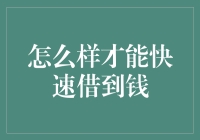 怎么样才能快速借到钱